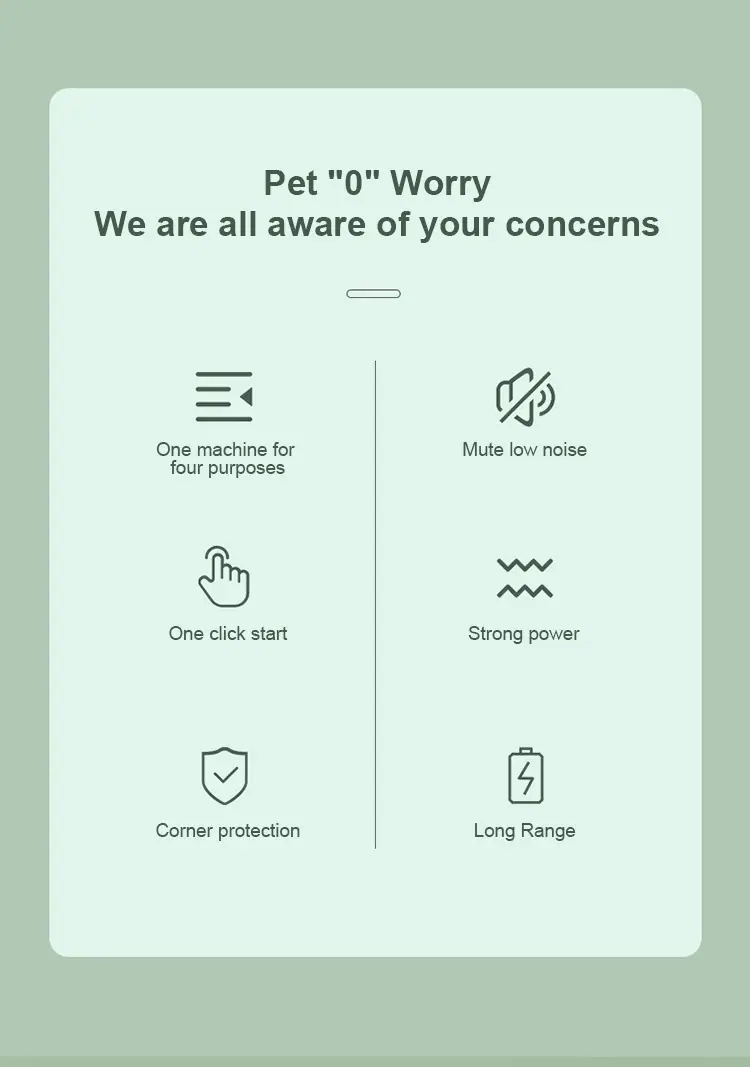 Pet "0" Worry
We are all aware of your concerns

One machine for four purposes

One click start

Corner protection

Mute low noise

Strong power

Long Range